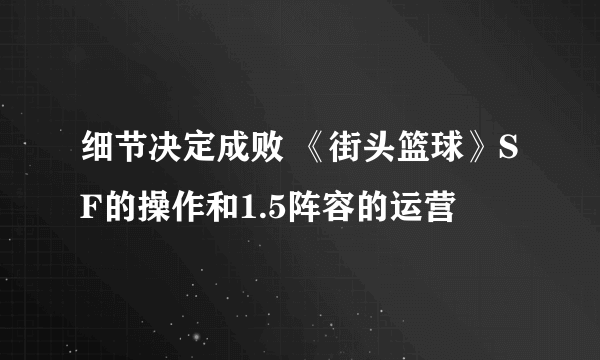 细节决定成败 《街头篮球》SF的操作和1.5阵容的运营